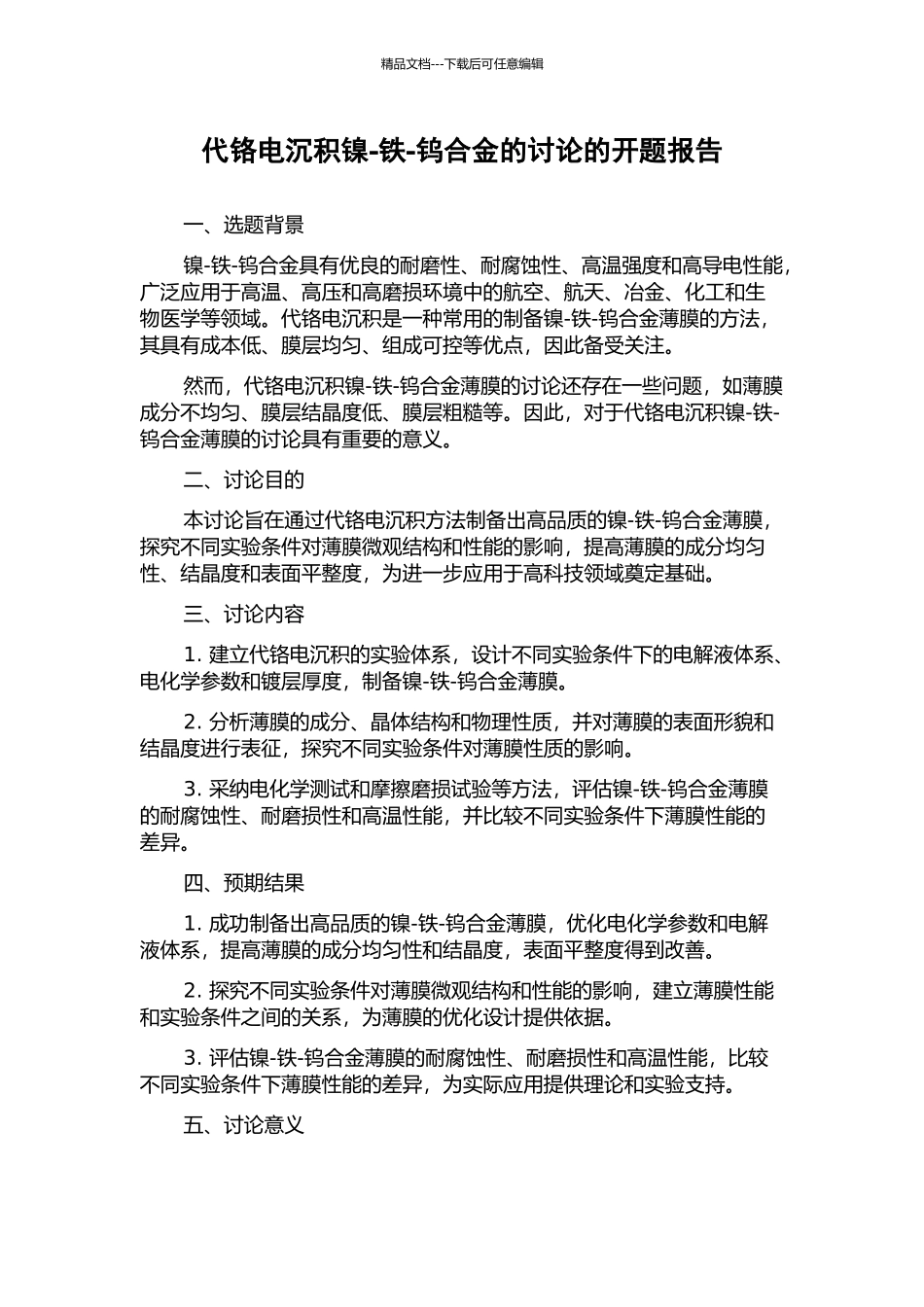 精品文档---下载后可任意编辑

代铬电沉积镍-铁-钨合金的讨论的开题报告

一、选题背景

镍-铁-钨合金具有优良的耐磨性、耐腐蚀性、高温强度和高导电性能，广泛应用于高温、高压和高磨损环境中的航空、航天、冶金、化工和生物医学等领域。代铬电沉积是一种常用的制备镍-铁-钨合金薄膜的方法，其具有成本低、膜层均匀、组成可控等优点，因此备受关注。

然而，代铬电沉积镍-铁-钨合金薄膜的讨论还存在一些问题，如薄膜成分不均匀、膜层结晶度低、膜层粗糙等。因此，对于代铬电沉积镍-铁-钨合金薄膜的讨论具有重要的意义。

二、讨论目的

本讨论旨在通过代铬电沉积方法制备出高品质的镍-铁-钨合金薄膜，探究不同实验条件对薄膜微观结构和性能的影响，提高薄膜的成分均匀性、结晶度和表面平整度，为进一步应用于高科技领域奠定基础。

三、讨论内容

1. 建立代铬电沉积的实验体系，设计不同实验条件下的电解液体系、电化学参数和镀层厚度，制备镍-铁-钨合金薄膜。

2. 分析薄膜的成分、晶体结构和物理性质，并对薄膜的表面形貌和结晶度进行表征，探究不同实验条件对薄膜性质的影响。

3. 采纳电化学测试和摩擦磨损试验等方法，评估镍-铁-钨合金薄膜的耐腐蚀性、耐磨损性和高温性能，并比较不同实验条件下薄膜性能的差异。

四、预期结果

1. 成功制备出高品质的镍-铁-钨合金薄膜，优化电化学参数和电解液体系，提高薄膜的成分均匀性和结晶度，表面平整度得到改善。

2. 探究不同实验条件对薄膜微观结构和性能的影响，建立薄膜性能和实验条件之间的关系，为薄膜的优化设计提供依据。

3. 评估镍-铁-钨合金薄膜的耐腐蚀性、耐磨损性和高温性能，比较不同实验条件下薄膜性能的差异，为实际应用提供理论和实验支持。

五、讨论意义